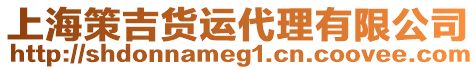 上海策吉货运代理有限公司
http://shdonnameg1.cn.coovee.com